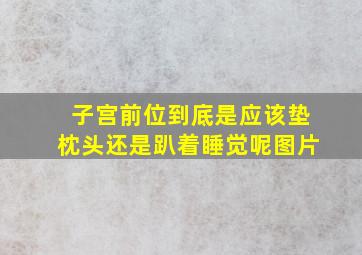 子宫前位到底是应该垫枕头还是趴着睡觉呢图片